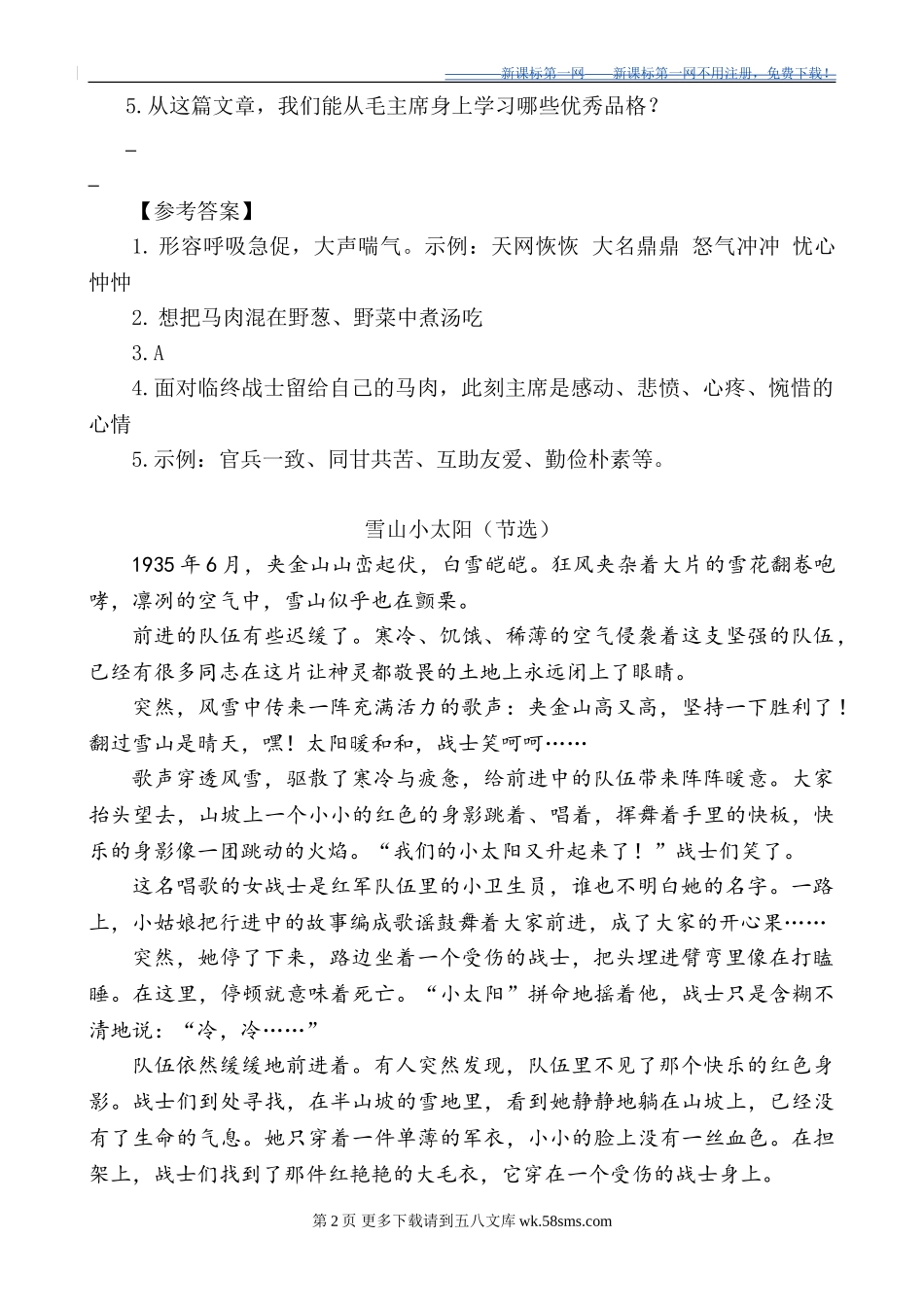 新课标第一网——新课标第一网不用注册，免费下载！

5.从这篇文章，我们能从毛主席身上学习哪些优秀品格？

_

_

【参考答案】

1.形容呼吸急促，大声喘气。示例：天网恢恢 大名鼎鼎 怒气冲冲 忧心忡忡

2.想把马肉混在野葱、野菜中煮汤吃

3.A

4.面对临终战士留给自己的马肉，此刻主席是感动、悲愤、心疼、惋惜的心情

5.示例：官兵一致、同甘共苦、互助友爱、勤俭朴素等。

雪山小太阳（节选）

1935年6月，夹金山山峦起伏，白雪皑皑。狂风夹杂着大片的雪花翻卷咆哮，凛冽的空气中，雪山似乎也在颤栗。

前进的队伍有些迟缓了。寒冷、饥饿、稀薄的空气侵袭着这支坚强的队伍，已经有很多同志在这片让神灵都敬畏的土地上永远闭上了眼睛。

突然，风雪中传来一阵充满活力的歌声：夹金山高又高，坚持一下胜利了！翻过雪山是晴天，嘿！太阳暖和和，战士笑呵呵……

歌声穿透风雪，驱散了寒冷与疲惫，给前进中的队伍带来阵阵暖意。大家抬头望去，山坡上一个小小的红色的身影跳着、唱着，挥舞着手里的快板，快乐的身影像一团跳动的火焰。“我们的小太阳又升起来了！”战士们笑了。

这名唱歌的女战士是红军队伍里的小卫生员，谁也不明白她的名字。一路上，小姑娘把行进中的故事编成歌谣鼓舞着大家前进，成了大家的开心果……

突然，她停了下来，路边坐着一个受伤的战士，把头埋进臂弯里像在打瞌睡。在这里，停顿就意味着死亡。“小太阳”拼命地摇着他，战士只是含糊不清地说：“冷，冷……”

队伍依然缓缓地前进着。有人突然发现，队伍里不见了那个快乐的红色身影。战士们到处寻找，在半山坡的雪地里，看到她静静地躺在山坡上，已经没有了生命的气息。她只穿着一件单薄的军衣，小小的脸上没有一丝血色。在担架上，战士们找到了那件红艳艳的大毛衣，它穿在一个受伤的战士身上。

第2页 更多下载请到五八文库 wk.58sms.com